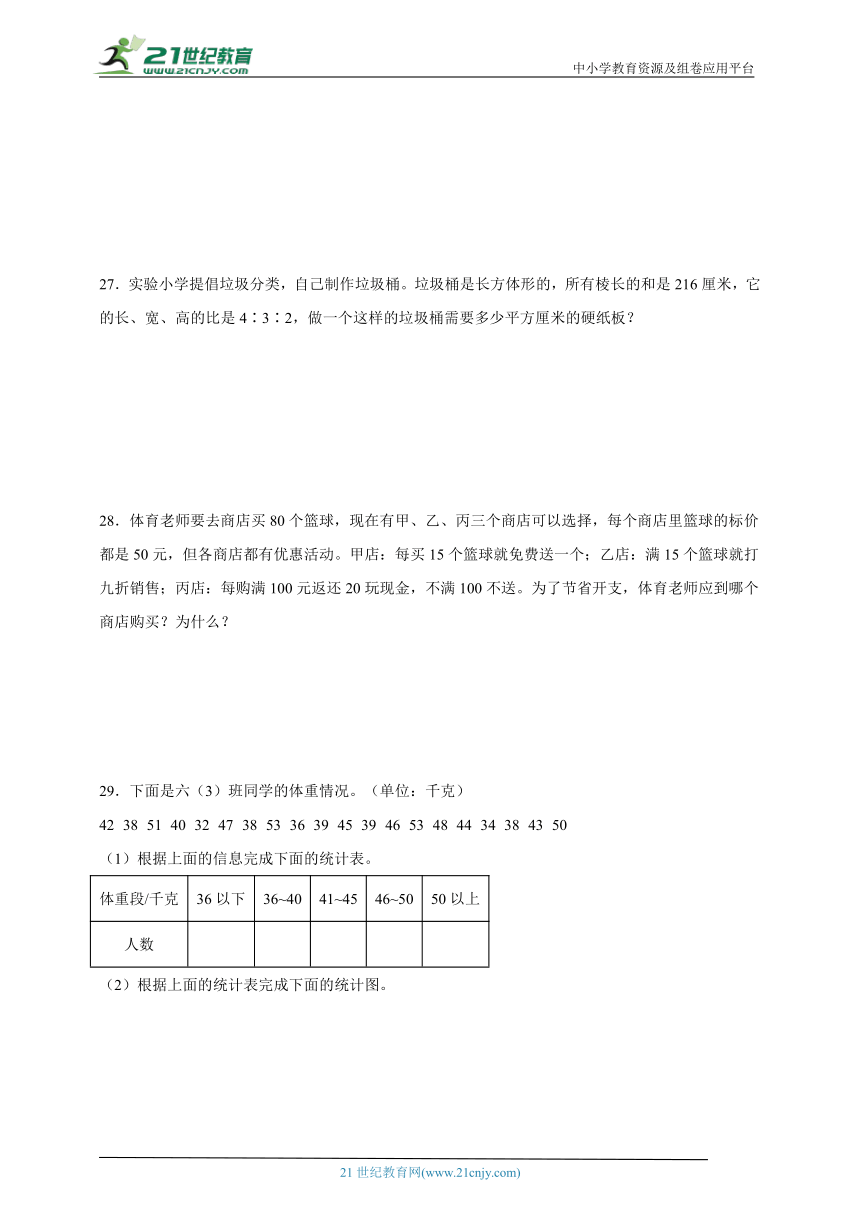 21世纪教育
www.21cnjy.com

中小学教育资源及组卷应用平台

27．实验小学提倡垃圾分类，自己制作垃圾桶。垃圾桶是长方体形的，所有棱长的和是216厘米，它的长、宽、高的比是4∶3∶2，做一个这样的垃圾桶需要多少平方厘米的硬纸板？

28．体育老师要去商店买80个篮球，现在有甲、乙、丙三个商店可以选择，每个商店里篮球的标价都是50元，但各商店都有优惠活动。甲店：每买15个篮球就免费送一个；乙店：满15个篮球就打九折销售；丙店：每购满100元返还20玩现金，不满100不送。为了节省开支，体育老师应到哪个商店购买？为什么？

29．下面是六（3）班同学的体重情况。（单位：千克）

42 38 51 40 32 47 38 53 36 39 45 39 46 53 48 44 34 38 43 50

（1）根据上面的信息完成下面的统计表。

| 体重段/千克 | 36以下 | 36~40 | 41~45 | 46~50 | 50以上 |
|---|---|---|---|---|---|
| 人数 | | | | | |

（2）根据上面的统计表完成下面的统计图。

21世纪教育网(www.21cnjy.com)